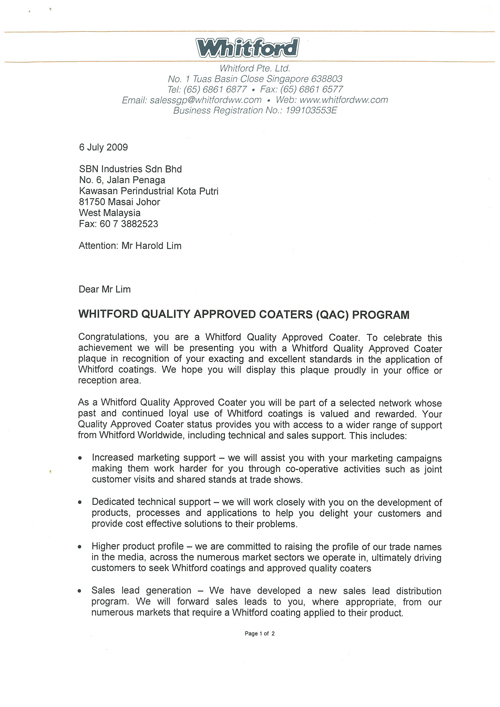 Whitford

Whitford Pte. Ltd.
No. 1 Tuas Basin Close Singapore 638803
Tel: (65) 6861 6877 • Fax: (65) 6861 6577
Email: salessgp@whitfordww.com • Web: www.whitfordww.com
Business Registration No.: 199103553E

6 July 2009

SBN Industries Sdn Bhd
No. 6, Jalan Penaga
Kawasan Perindustrial Kota Putri
81750 Masai Johor
West Malaysia
Fax: 60 7 3882523

Attention: Mr Harold Lim

Dear Mr Lim

WHITFORD QUALITY APPROVED COATERS (QAC) PROGRAM

Congratulations, you are a Whitford Quality Approved Coater. To celebrate this achievement we will be presenting you with a Whitford Quality Approved Coater plaque in recognition of your exacting and excellent standards in the application of Whitford coatings. We hope you will display this plaque proudly in your office or reception area.

As a Whitford Quality Approved Coater you will be part of a selected network whose past and continued loyal use of Whitford coatings is valued and rewarded. Your Quality Approved Coater status provides you with access to a wider range of support from Whitford Worldwide, including technical and sales support. This includes:

• Increased marketing support – we will assist you with your marketing campaigns making them work harder for you through co-operative activities such as joint customer visits and shared stands at trade shows.

• Dedicated technical support – we will work closely with you on the development of products, processes and applications to help you delight your customers and provide cost effective solutions to their problems.

• Higher product profile – we are committed to raising the profile of our trade names in the media, across the numerous market sectors we operate in, ultimately driving customers to seek Whitford coatings and approved quality coaters

• Sales lead generation – We have developed a new sales lead distribution program. We will forward sales leads to you, where appropriate, from our numerous markets that require a Whitford coating applied to their product.

Page 1 of 2